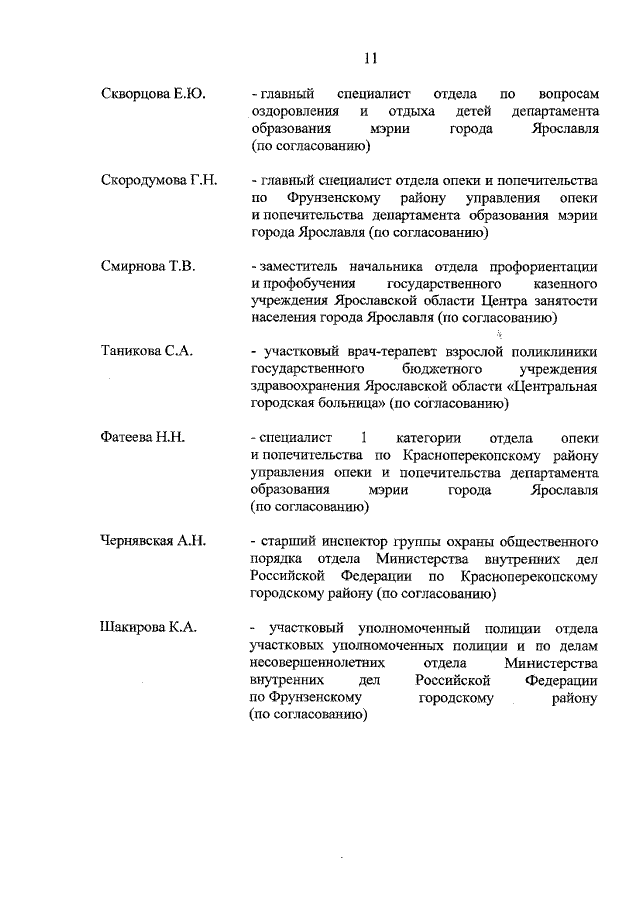 11

Скворцова Е.Ю. - главный специалист отдела по вопросам оздоровления и отдыха детей департамента образования мэрии города Ярославля (по согласованию)

Скородумова Г.Н. - главный специалист отдела опеки и попечительства по Фрунзенскому району управления опеки и попечительства департамента образования мэрии города Ярославля (по согласованию)

Смирнова Т.В. - заместитель начальника отдела профориентации и профобучения государственного казенного учреждения Ярославской области Центра занятости населения города Ярославля (по согласованию)

Таникова С.А. - участковый врач-терапевт взрослой поликлиники государственного бюджетного учреждения здравоохранения Ярославской области «Центральная городская больница» (по согласованию)

Фатеева Н.Н. - специалист 1 категории отдела опеки и попечительства по Красноперекопскому району управления опеки и попечительства департамента образования мэрии города Ярославля (по согласованию)

Чернявская А.Н. - старший инспектор группы охраны общественного порядка отдела Министерства внутренних дел Российской Федерации по Красноперекопскому городскому району (по согласованию)

Шакирова К.А. - участковый уполномоченный полиции отдела участковых уполномоченных полиции и по делам несовершеннолетних отдела Министерства внутренних дел Российской Федерации по Фрунзенскому городскому району (по согласованию)